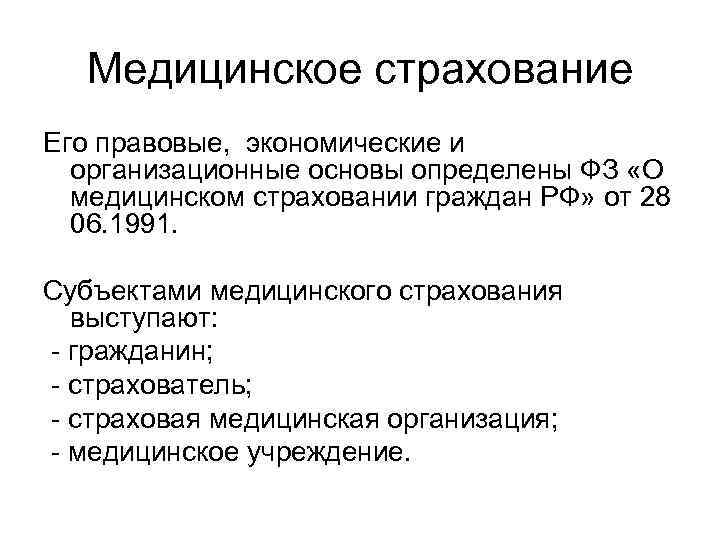 Медицинское страхование

Его правовые,  экономические и организационные основы определены ФЗ «О медицинском страховании граждан РФ» от 28 06.1991.

Субъектами медицинского страхования выступают:
- гражданин;
- страхователь;
- страховая медицинская организация;
- медицинское учреждение.